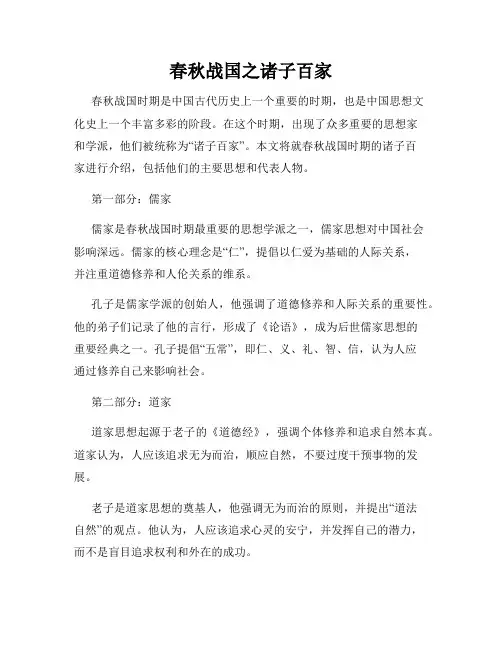 春秋战国之诸子百家

春秋战国时期是中国古代历史上一个重要的时期，也是中国思想文化史上一个丰富多彩的阶段。在这个时期，出现了众多重要的思想家和学派，他们被统称为“诸子百家”。本文将就春秋战国时期的诸子百家进行介绍，包括他们的主要思想和代表人物。

第一部分：儒家

儒家是春秋战国时期最重要的思想学派之一，儒家思想对中国社会影响深远。儒家的核心理念是“仁”，提倡以仁爱为基础的人际关系，并注重道德修养和人伦关系的维系。

孔子是儒家学派的创始人，他强调了道德修养和人际关系的重要性。他的弟子们记录了他的言行，形成了《论语》，成为后世儒家思想的重要经典之一。孔子提倡“五常”，即仁、义、礼、智、信，认为人应通过修养自己来影响社会。

第二部分：道家

道家思想起源于老子的《道德经》，强调个体修养和追求自然本真。道家认为，人应该追求无为而治，顺应自然，不要过度干预事物的发展。

老子是道家思想的奠基人，他强调无为而治的原则，并提出“道法自然”的观点。他认为，人应该追求心灵的安宁，并发挥自己的潜力，而不是盲目追求权利和外在的成功。